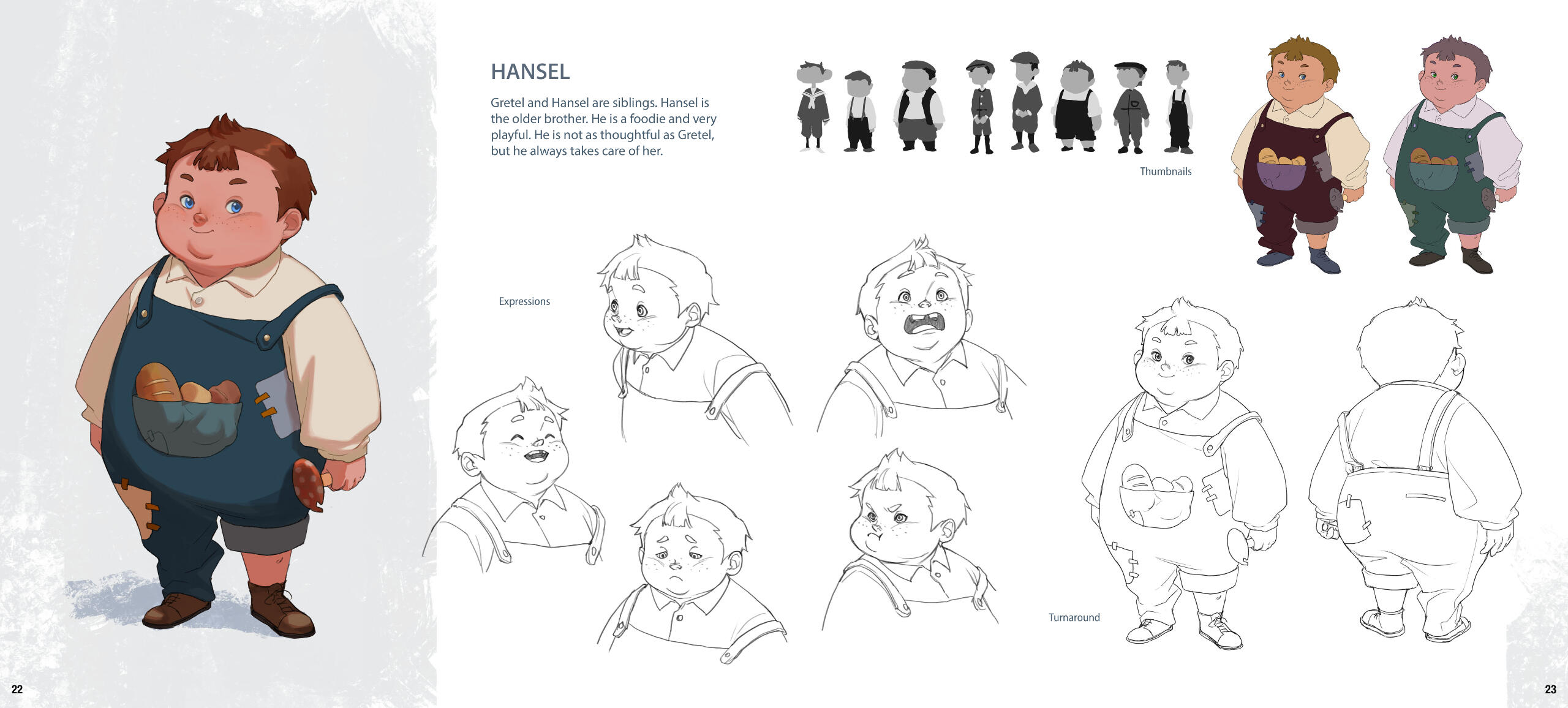 HANSEL

Gretel and Hansel are siblings. Hansel is the older brother. He is a foodie and very playful. He is not as thoughtful as Gretel, but he always takes care of her.

Thumbnails

Expressions

Turnaround

22

23